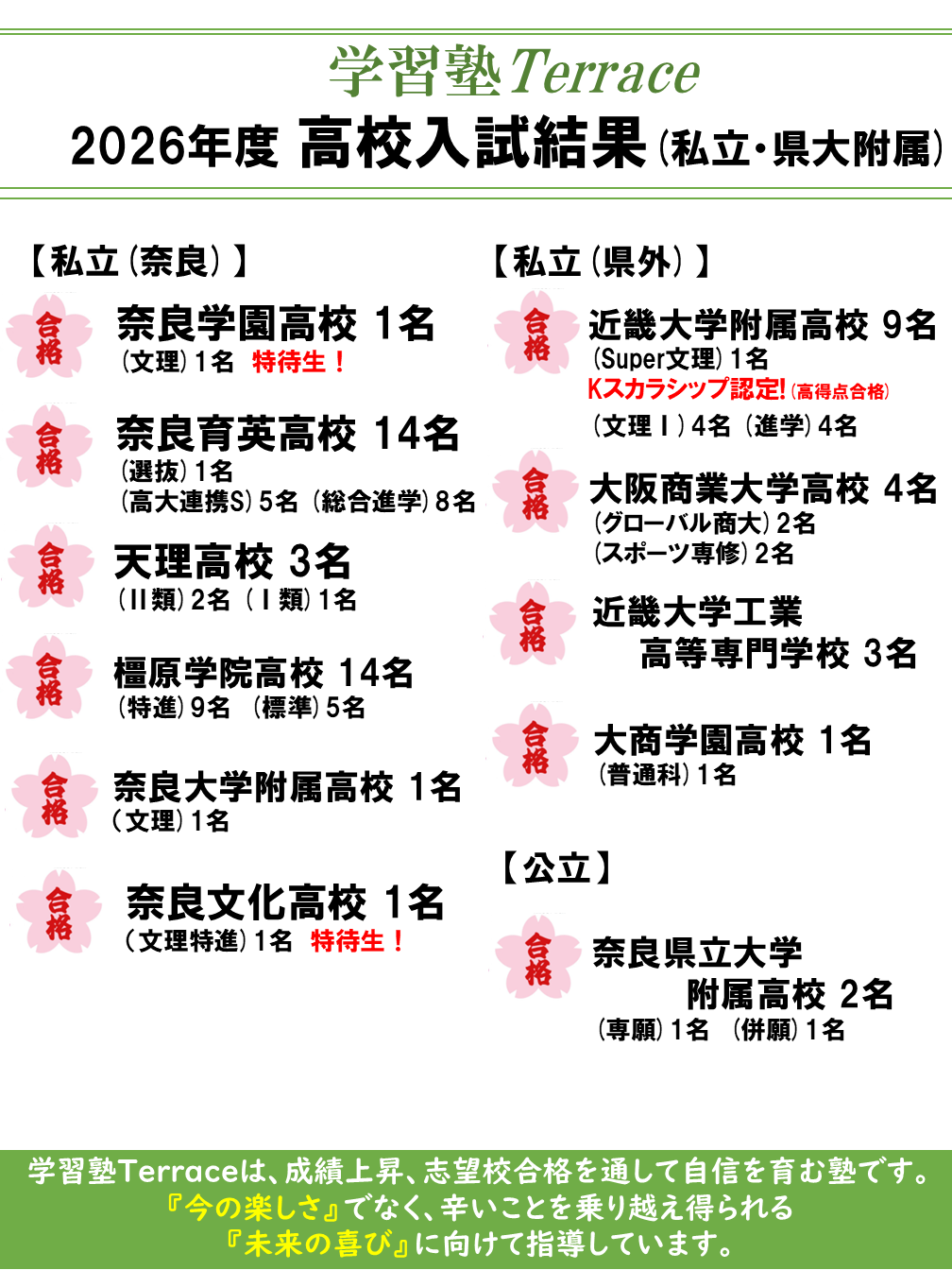 学習塾Terrace

2026年度 高校入試結果(私立・県大附属)

【私立(奈良)】

合格

奈良学園高校 1名

(文理)1名 特待生!

合格

奈良育英高校 14名

(選抜)1名

(高大連携S)5名 (総合進学)8名

合格

天理高校 3名

(II類)2名 (I類)1名

合格

橿原学院高校 14名

(特進)9名 (標準)5名

合格

奈良大学附属高校 1名

(文理)1名

合格

奈良文化高校 1名

(文理特進)1名 特待生!

【私立(県外)】

合格

近畿大学附属高校 9名

(Super文理)1名

Kスカラシップ認定!(高得点合格)

(文理I)4名 (進学)4名

合格

大阪商業大学高校 4名

(グローバル商大)2名

(スポーツ専修)2名

合格

近畿大学工業
高等専門学校 3名

合格

大商学園高校 1名

(普通科)1名

【公立】

合格

奈良県立大学
附属高校 2名

(専願)1名 (併願)1名

学習塾Terraceは、成績上昇、志望校合格を通して自信を育む塾です。
『今の楽しさ』でなく、辛いことを乗り越え得られる
『未来の喜び』に向けて指導しています。